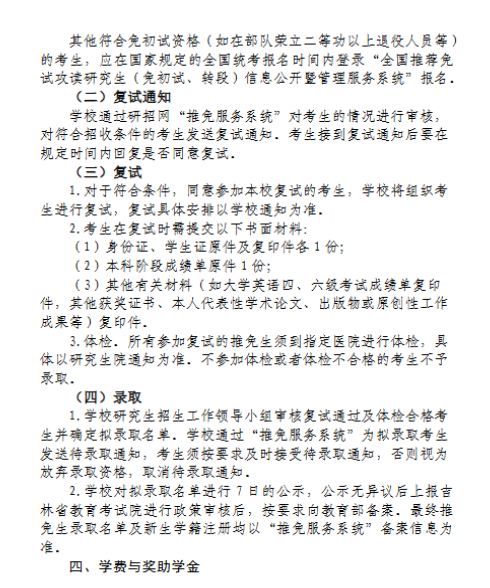 其他符合免初试资格（如在部队荣立二等功以上退役人员等）的考生，应在国家规定的全国统考报名时间内登录“全国推荐免试攻读研究生（免初试、转段）信息公开暨管理服务系统”报名。

（二）复试通知

学校通过研招网“推免服务系统”对考生的情况进行审核，对符合招收条件的考生发送复试通知。考生接到复试通知后要在规定时间内回复是否同意复试。

（三）复试

1. 对于符合条件，同意参加本校复试的考生，学校将组织考生进行复试，复试具体安排以学校通知为准。

2. 考生在复试时需提交以下书面材料：

（1）身份证、学生证原件及复印件各 1 份；

（2）本科阶段成绩单原件 1 份；

（3）其他有关材料（如大学英语四、六级考试成绩单复印件，其他获奖证书、本人代表性学术论文、出版物或原创性工作成果等）复印件。

3. 体检。所有参加复试的推免生须到指定医院进行体检，具体以研究生院通知为准。不参加体检或者体检不合格的考生不予录取。

（四）录取

1. 学校研究生招生工作领导小组审核复试通过及体检合格考生并确定拟录取名单。学校通过“推免服务系统”为拟录取考生发送待录取通知，考生须按要求及时接受待录取通知，否则视为放弃录取资格，取消待录取通知。

2. 学校对拟录取名单进行 7 日的公示，公示无异议后上报吉林省教育考试院进行政策审核后，按要求向教育部备案。最终推免生录取名单及新生学籍注册均以“推免服务系统”备案信息为准。

四、学费与奖助学金